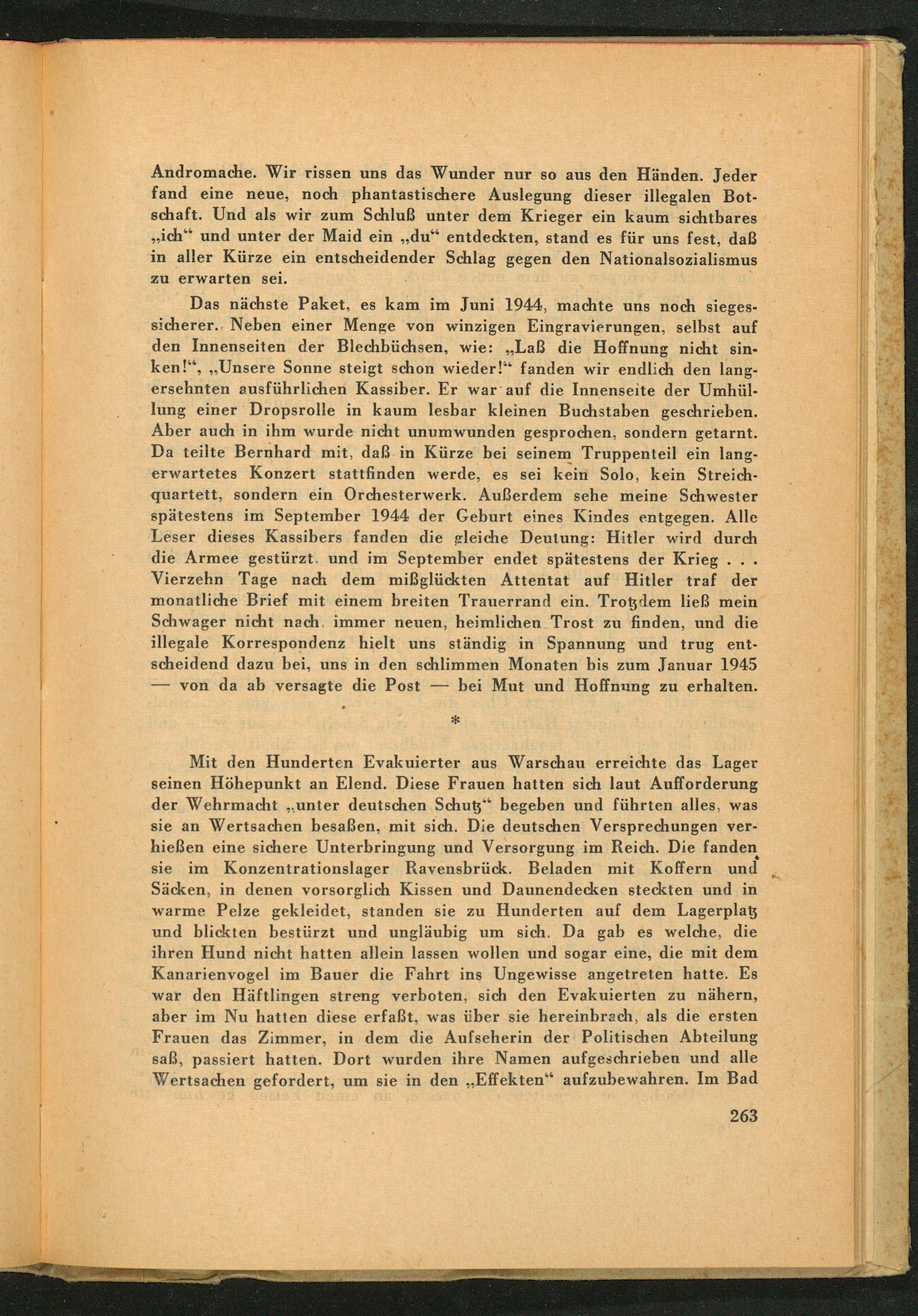 Andromache. Wir rissen uns das Wunder nur so aus den Händen. Jeder fand eine neue, noch phantastischere Auslegung dieser illegalen Botschaft. Und als wir zum Schluß unter dem Krieger ein kaum sichtbares „ich“ und unter der Maid ein „du“ entdeckten, stand es für uns fest, daß in aller Kürze ein entscheidender Schlag gegen den Nationalsozialismus zu erwarten sei.

Das nächste Paket, es kam im Juni 1944, machte uns noch siegessicherer. Neben einer Menge von winzigen Eingravierungen, selbst auf den Innenseiten der Blechbüchsen, wie: „Laß die Hoffnung nicht sinken!“, „Unsere Sonne steigt schon wieder!“ fanden wir endlich den langersehnten ausführlichen Kassiber. Er war auf die Innenseite der Umhüllung einer Dropsrolle in kaum lesbar kleinen Buchstaben geschrieben. Aber auch in ihm wurde nicht unumwunden gesprochen, sondern getarnt. Da teilte Bernhard mit, daß in Kürze bei seinem Truppenteil ein langerwartetes Konzert stattfinden werde, es sei kein Solo, kein Streichquartett, sondern ein Orchesterwerk. Außerdem sehe meine Schwester spätestens im September 1944 der Geburt eines Kindes entgegen. Alle Leser dieses Kassibers fanden die gleiche Deutung: Hitler wird durch die Armee gestürzt, und im September endet spätestens der Krieg . . . Vierzehn Tage nach dem mißglückten Attentat auf Hitler traf der monatliche Brief mit einem breiten Trauerrand ein. Trotzdem ließ mein Schwager nicht nach, immer neuen, heimlichen Trost zu finden, und die illegale Korrespondenz hielt uns ständig in Spannung und trug entscheidend dazu bei, uns in den schlimmen Monaten bis zum Januar 1945 — von da ab versagte die Post — bei Mut und Hoffnung zu erhalten.

*

Mit den Hunderten Evakuierter aus Warschau erreichte das Lager seinen Höhepunkt an Elend. Diese Frauen hatten sich laut Aufforderung der Wehrmacht „unter deutschen Schutz“ begeben und führten alles, was sie an Wertsachen besaßen, mit sich. Die deutschen Versprechungen verhießen eine sichere Unterbringung und Versorgung im Reich. Die fanden sie im Konzentrationslager Ravensbrück. Beladen mit Koffern und Säcken, in denen vorsorglich Kissen und Daunendecken steckten und in warme Pelze gekleidet, standen sie zu Hunderten auf dem Lagerplatz und blickten bestürzt und ungläubig um sich. Da gab es welche, die ihren Hund nicht hatten allein lassen wollen und sogar eine, die mit dem Kanarienvogel im Bauer die Fahrt ins Ungewisse angetreten hatte. Es war den Häftlingen streng verboten, sich den Evakuierten zu nähern, aber im Nu hatten diese erfaßt, was über sie hereinbrach, als die ersten Frauen das Zimmer, in dem die Aufseherin der Politischen Abteilung saß, passiert hatten. Dort wurden ihre Namen aufgeschrieben und alle Wertsachen gefordert, um sie in den „Effekten“ aufzubewahren. Im Bad

263